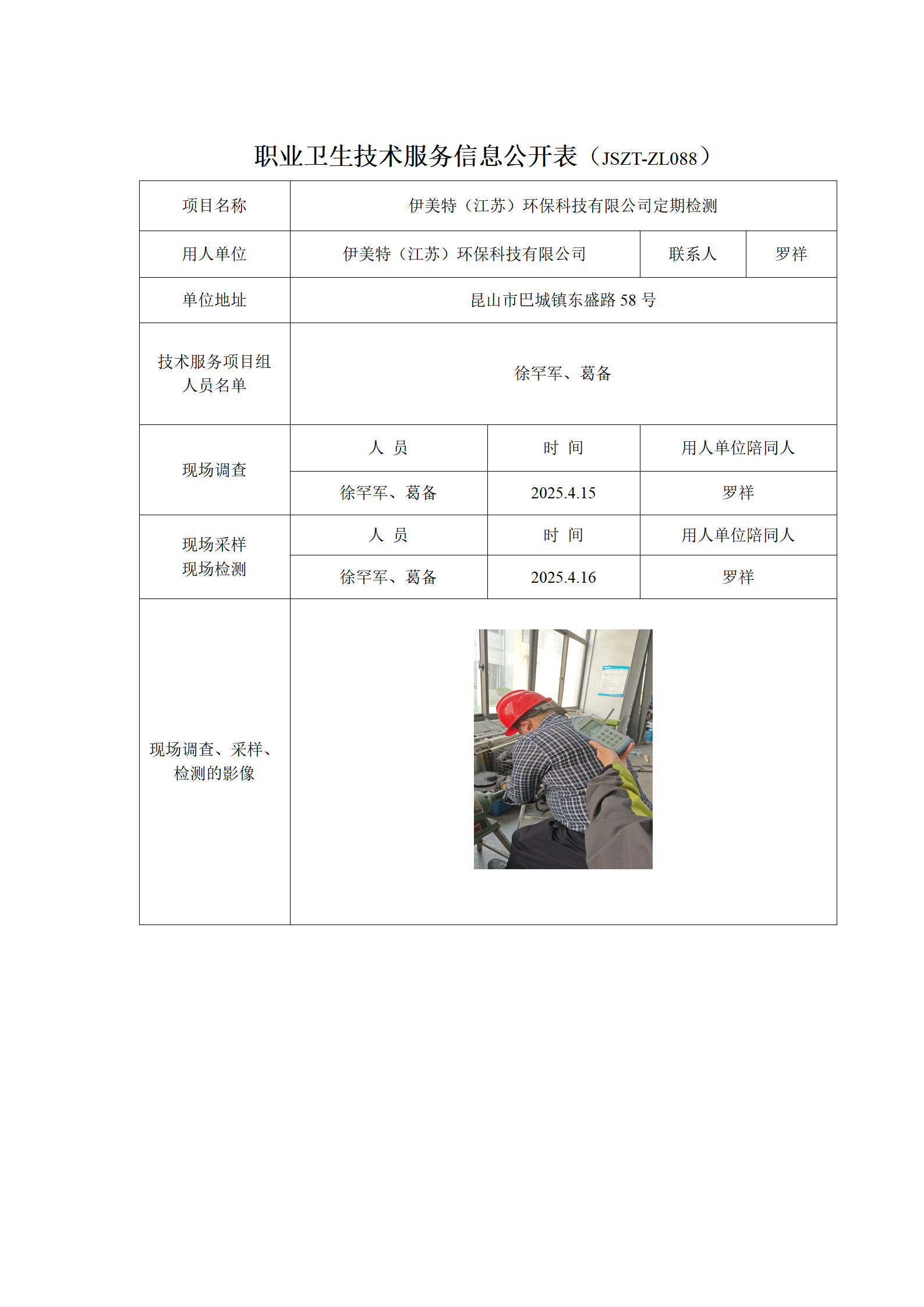 职业卫生技术服务信息公开表（JSZT-ZL088）

| 项目名称 | 伊美特（江苏）环保科技有限公司定期检测 | | |
|---|---|---|---|
| 用人单位 | 伊美特（江苏）环保科技有限公司 | 联系人 | 罗祥 |
| 单位地址 | 昆山市巴城镇东盛路 58 号 | | |
| 技术服务项目组人员名单 | 徐罕军、葛备 | | |
| 现场调查 | 人 员 | 时 间 | 用人单位陪同人 |
| | 徐罕军、葛备 | 2025.4.15 | 罗祥 |
| 现场采样 现场检测 | 人 员 | 时 间 | 用人单位陪同人 |
| | 徐罕军、葛备 | 2025.4.16 | 罗祥 |
| 现场调查、采样、检测的影像 | | | |